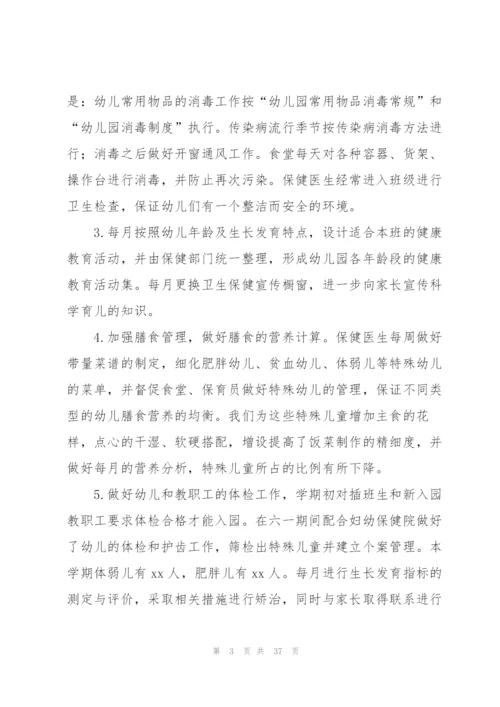 是：幼儿常用物品的消毒工作按“幼儿园常用物品消毒常规”和“幼儿园消毒制度”执行。传染病流行季节按传染病消毒方法进行；消毒之后做好开窗通风工作。食堂每天对各种容器、货架、操作台进行消毒，并防止再次污染。保健医生经常进入班级进行卫生检查，保证幼儿们有一个整洁而安全的环境。

3.每月按照幼儿年龄及生长发育特点，设计适合本班的健康教育活动，并由保健部门统一整理，形成幼儿园各年龄段的健康教育活动集。每月更换卫生保健宣传橱窗，进一步向家长宣传科学育儿的知识。

4.加强膳食管理，做好膳食的营养计算。保健医生每周做好带量菜谱的制定，细化肥胖幼儿、贫血幼儿、体弱儿等特殊幼儿的菜单，并督促食堂、保育员做好特殊幼儿的管理，保证不同类型的幼儿膳食营养的均衡。我们为这些特殊儿童增加主食的花样，点心的干湿、软硬搭配，增设提高了饭菜制作的精细度，并做好每月的营养分析，特殊儿童所占的比例有所下降。

5.做好幼儿和教职工的体检工作，学期初对插班生和新入园教职工要求体检合格才能入园。在六一期间配合妇幼保健院做好了幼儿的体检和护齿工作，筛检出特殊儿童并建立个案管理。本学期体弱儿有 xx 人，肥胖儿有 xx 人。每月进行生长发育指标的测定与评价，采取相关措施进行矫治，同时与家长取得联系进行

第 3 页 共 37 页